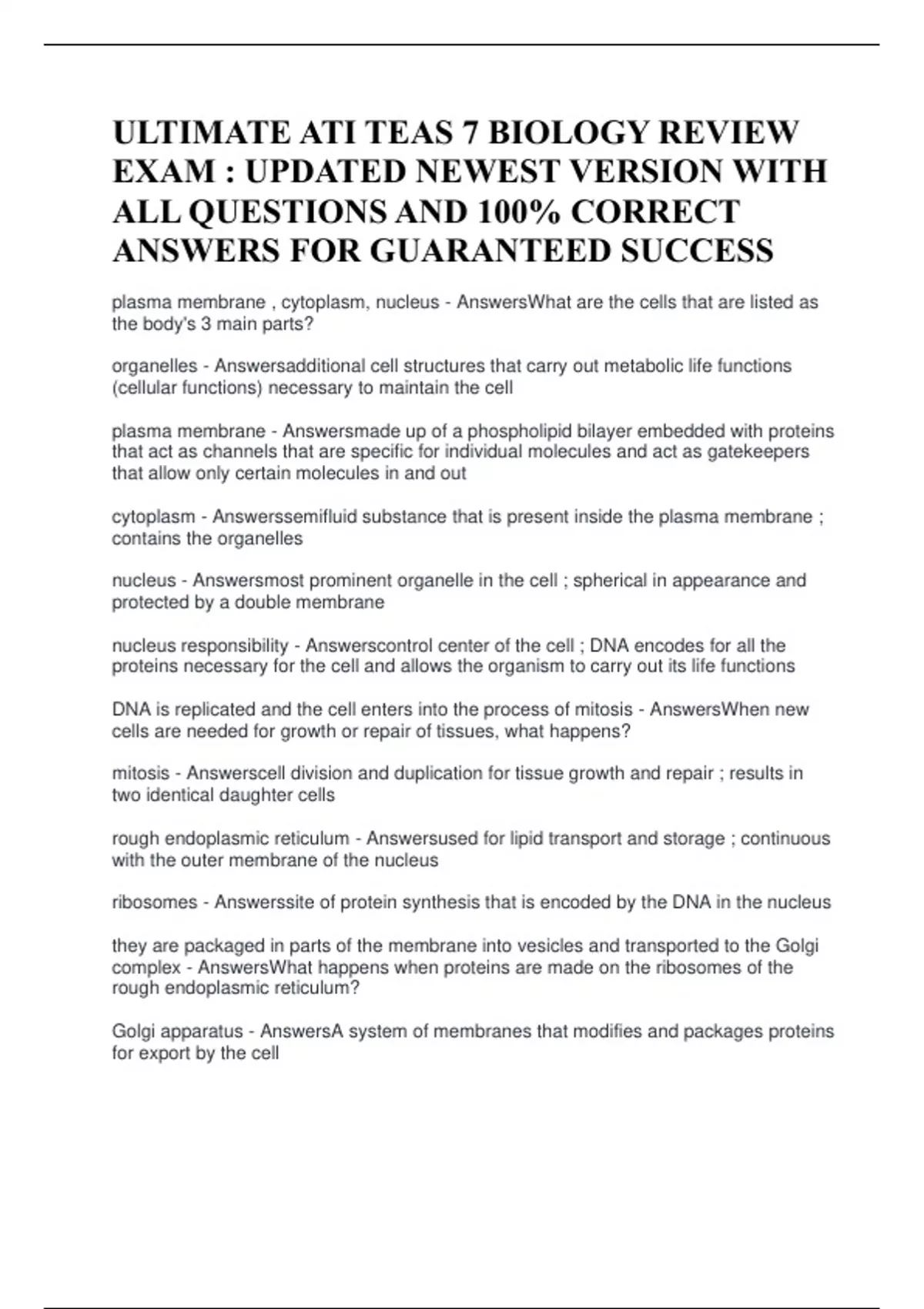 ULTIMATE ATI TEAS 7 BIOLOGY REVIEW EXAM : UPDATED NEWEST VERSION WITH ALL QUESTIONS AND 100% CORRECT ANSWERS FOR GUARANTEED SUCCESS

plasma membrane , cytoplasm, nucleus - AnswersWhat are the cells that are listed as the body's 3 main parts?

organelles - Answersadditional cell structures that carry out metabolic life functions (cellular functions) necessary to maintain the cell

plasma membrane - Answersmade up of a phospholipid bilayer embedded with proteins that act as channels that are specific for individual molecules and act as gatekeepers that allow only certain molecules in and out

cytoplasm - Answerssemifluid substance that is present inside the plasma membrane ; contains the organelles

nucleus - Answersmost prominent organelle in the cell ; spherical in appearance and protected by a double membrane

nucleus responsibility - Answerscontrol center of the cell ; DNA encodes for all the proteins necessary for the cell and allows the organism to carry out its life functions

DNA is replicated and the cell enters into the process of mitosis - AnswersWhen new cells are needed for growth or repair of tissues, what happens?

mitosis - Answerscell division and duplication for tissue growth and repair ; results in two identical daughter cells

rough endoplasmic reticulum - Answersused for lipid transport and storage ; continuous with the outer membrane of the nucleus

ribosomes - Answerssite of protein synthesis that is encoded by the DNA in the nucleus

they are packaged in parts of the membrane into vesicles and transported to the Golgi complex - AnswersWhat happens when proteins are made on the ribosomes of the rough endoplasmic reticulum?

Golgi apparatus - AnswersA system of membranes that modifies and packages proteins for export by the cell